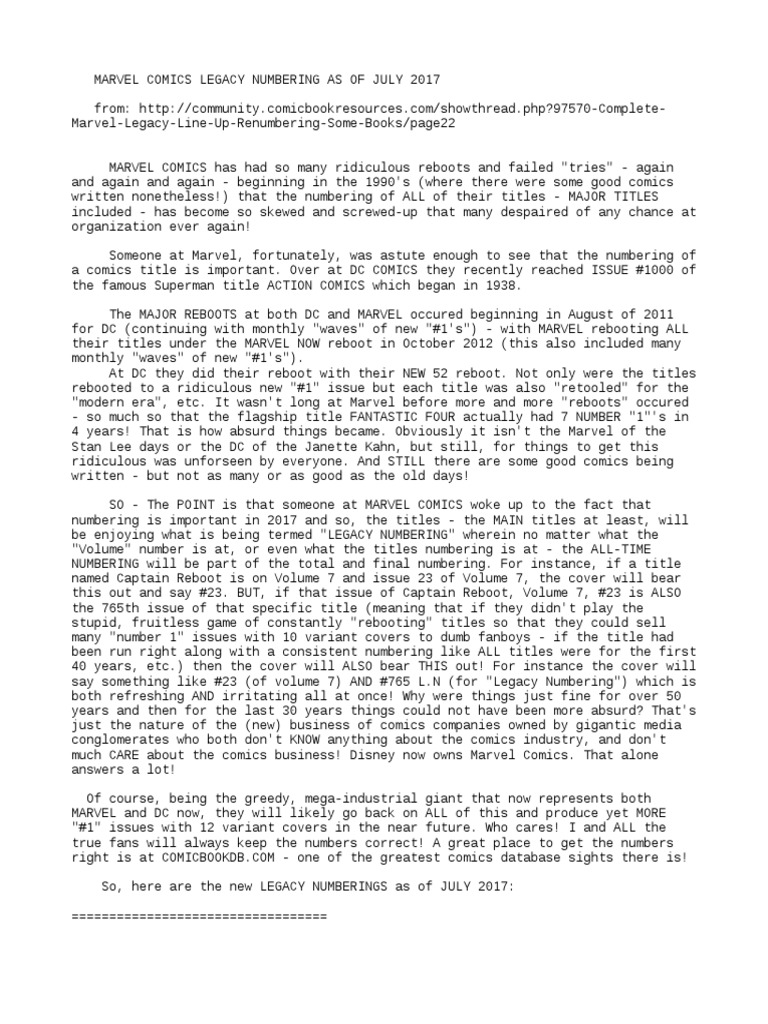 MARVEL COMICS LEGACY NUMBERING AS OF JULY 2017

from: http://community.comicbookresources.com/showthread.php?97570-Complete-Marvel-Legacy-Line-Up-Renumbering-Some-Books/page22

MARVEL COMICS has had so many ridiculous reboots and failed "tries" - again and again and again - beginning in the 1990's (where there were some good comics written nonetheless!) that the numbering of ALL of their titles - MAJOR TITLES included - has become so skewed and screwed-up that many despaired of any chance at organization ever again!

Someone at Marvel, fortunately, was astute enough to see that the numbering of a comics title is important. Over at DC COMICS they recently reached ISSUE #1000 of the famous Superman title ACTION COMICS which began in 1938.

The MAJOR REBOOTS at both DC and MARVEL occured beginning in August of 2011 for DC (continuing with monthly "waves" of new "#1's") - with MARVEL rebooting ALL their titles under the MARVEL NOW reboot in October 2012 (this also included many monthly "waves" of new "#1's").
At DC they did their reboot with their NEW 52 reboot. Not only were the titles rebooted to a ridiculous new "#1" issue but each title was also "retooled" for the "modern era", etc. It wasn't long at Marvel before more and more "reboots" occured - so much so that the flagship title FANTASTIC FOUR actually had 7 NUMBER "1"'s in 4 years! That is how absurd things became. Obviously it isn't the Marvel of the Stan Lee days or the DC of the Janette Kahn, but still, for things to get this ridiculous was unforseen by everyone. And STILL there are some good comics being written - but not as many or as good as the old days!

SO - The POINT is that someone at MARVEL COMICS woke up to the fact that numbering is important in 2017 and so, the titles - the MAIN titles at least, will be enjoying what is being termed "LEGACY NUMBERING" wherein no matter what the "Volume" number is at, or even what the titles numbering is at - the ALL-TIME NUMBERING will be part of the total and final numbering. For instance, if a title named Captain Reboot is on Volume 7 and issue 23 of Volume 7, the cover will bear this out and say #23. BUT, if that issue of Captain Reboot, Volume 7, #23 is ALSO the 765th issue of that specific title (meaning that if they didn't play the stupid, fruitless game of constantly "rebooting" titles so that they could sell many "number 1" issues with 10 variant covers to dumb fanboys - if the title had been run right along with a consistent numbering like ALL titles were for the first 40 years, etc.) then the cover will ALSO bear THIS out! For instance the cover will say something like #23 (of volume 7) AND #765 L.N (for "Legacy Numbering") which is both refreshing AND irritating all at once! Why were things just fine for over 50 years and then for the last 30 years things could not have been more absurd? That's just the nature of the (new) business of comics companies owned by gigantic media conglomerates who both don't KNOW anything about the comics industry, and don't much CARE about the comics business! Disney now owns Marvel Comics. That alone answers a lot!

Of course, being the greedy, mega-industrial giant that now represents both MARVEL and DC now, they will likely go back on ALL of this and produce yet MORE "#1" issues with 12 variant covers in the near future. Who cares! I and ALL the true fans will always keep the numbers correct! A great place to get the numbers right is at COMICBOOKDB.COM - one of the greatest comics database sights there is!

So, here are the new LEGACY NUMBERINGS as of JULY 2017:

=================================